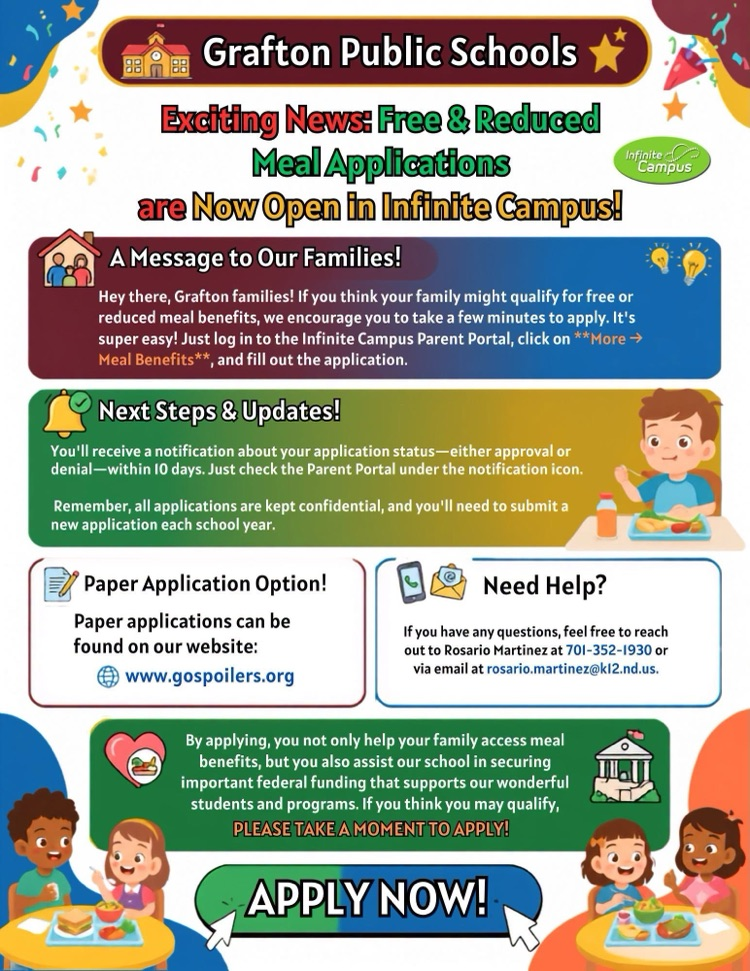 Grafton Public Schools

Exciting News: Free & Reduced Meal Applications are Now Open in Infinite Campus!

Infinite Campus

A Message to Our Families!

Hey there, Grafton families! If you think your family might qualify for free or reduced meal benefits, we encourage you to take a few minutes to apply. It's super easy! Just log in to the Infinite Campus Parent Portal, click on **More → Meal Benefits**, and fill out the application.

Next Steps & Updates!

You'll receive a notification about your application status—either approval or denial—within 10 days. Just check the Parent Portal under the notification icon.

Remember, all applications are kept confidential, and you'll need to submit a new application each school year.

Paper Application Option!

Paper applications can be found on our website:

www.gospoilers.org

Need Help?

If you have any questions, feel free to reach out to Rosario Martinez at 701-352-1930 or via email at rosario.martinez@k12.nd.us.

By applying, you not only help your family access meal benefits, but you also assist our school in securing important federal funding that supports our wonderful students and programs. If you think you may qualify, PLEASE TAKE A MOMENT TO APPLY!

APPLY NOW!